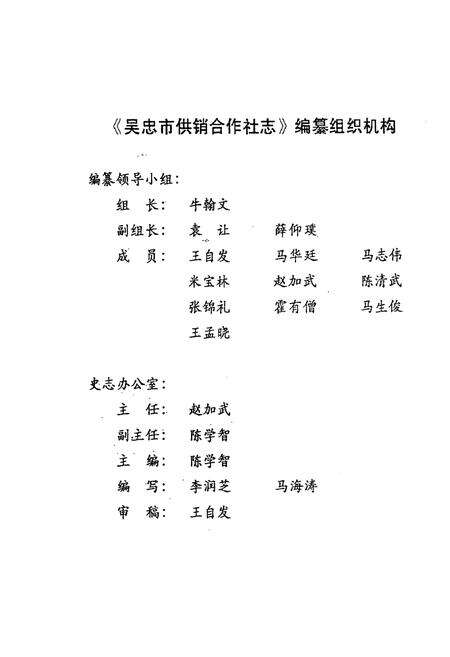 《吴忠市供销合作社志》编纂组织机构

编纂领导小组：

组　长：　牛翰文

副组长：　袁　让　　薛仰璞

成　员：　王自发　　马华廷　　马志伟

米宝林　　赵加武　　陈清武

张锦礼　　霍有僧　　马生俊

王孟晓

史志办公室：

主　任：　赵加武

副主任：　陈学智

主　编：　陈学智

编　写：　李润芝　　马海涛

审　稿：　王自发